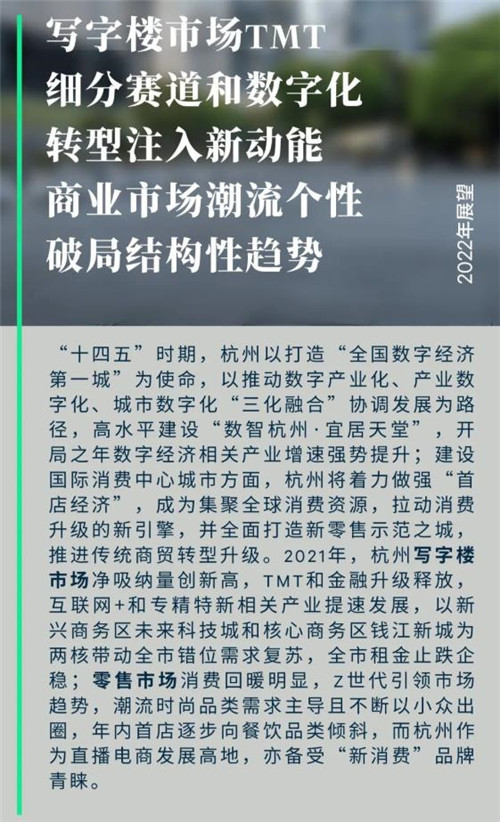 写字楼市场TMT
细分赛道和数字化
转型注入新动能
商业市场潮流个性
破局结构性趋势

2022年展望

“十四五”时期，杭州以打造“全国数字经济第一城”为使命，以推动数字产业化、产业数字化、城市数字化“三化融合”协调发展为路径，高水平建设“数智杭州·宜居天堂”，开局之年数字经济相关产业增速强势提升；建设国际消费中心城市方面，杭州将着力做强“首店经济”，成为集聚全球消费资源，拉动消费升级的新引擎，并全面打造新零售示范之城，推进传统商贸转型升级。2021年，杭州写字楼市场净吸纳量创新高，TMT和金融升级释放，互联网+和专精特新相关产业提速发展，以新兴商务区未来科技城和核心商务区钱江新城为两核带动全市错位需求复苏，全市租金止跌企稳；零售市场消费回暖明显，Z世代引领市场趋势，潮流时尚品类需求主导且不断以小众出圈，年内首店逐步向餐饮品类倾斜，而杭州作为直播电商发展高地，亦备受“新消费”品牌青睐。